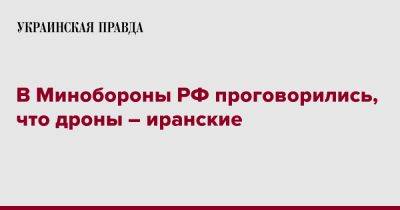 УКРАИНСКАЯ ПРАВДА

В Минобороны РФ проговорились, что дроны – иранские